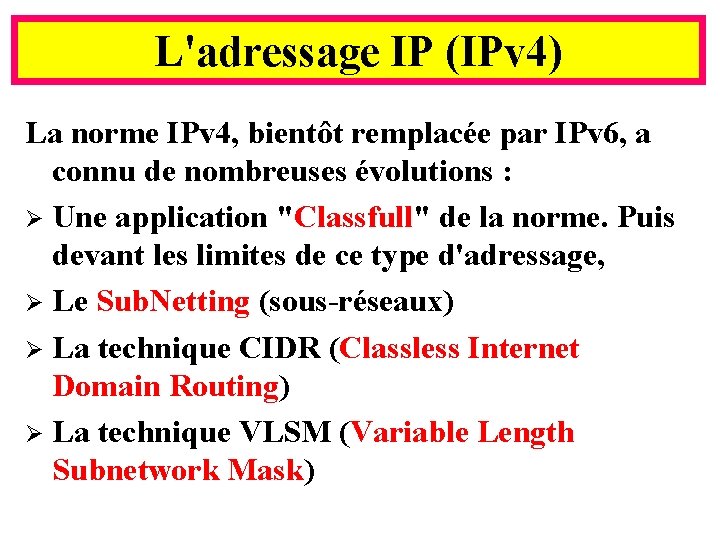 L'adressage IP (IPv4)

La norme IPv4, bientôt remplacée par IPv6, a connu de nombreuses évolutions :

➢ Une application "Classfull" de la norme. Puis devant les limites de ce type d'adressage,

➢ Le SubNetting (sous-réseaux)

➢ La technique CIDR (Classless Internet Domain Routing)

➢ La technique VLSM (Variable Length Subnetwork Mask)